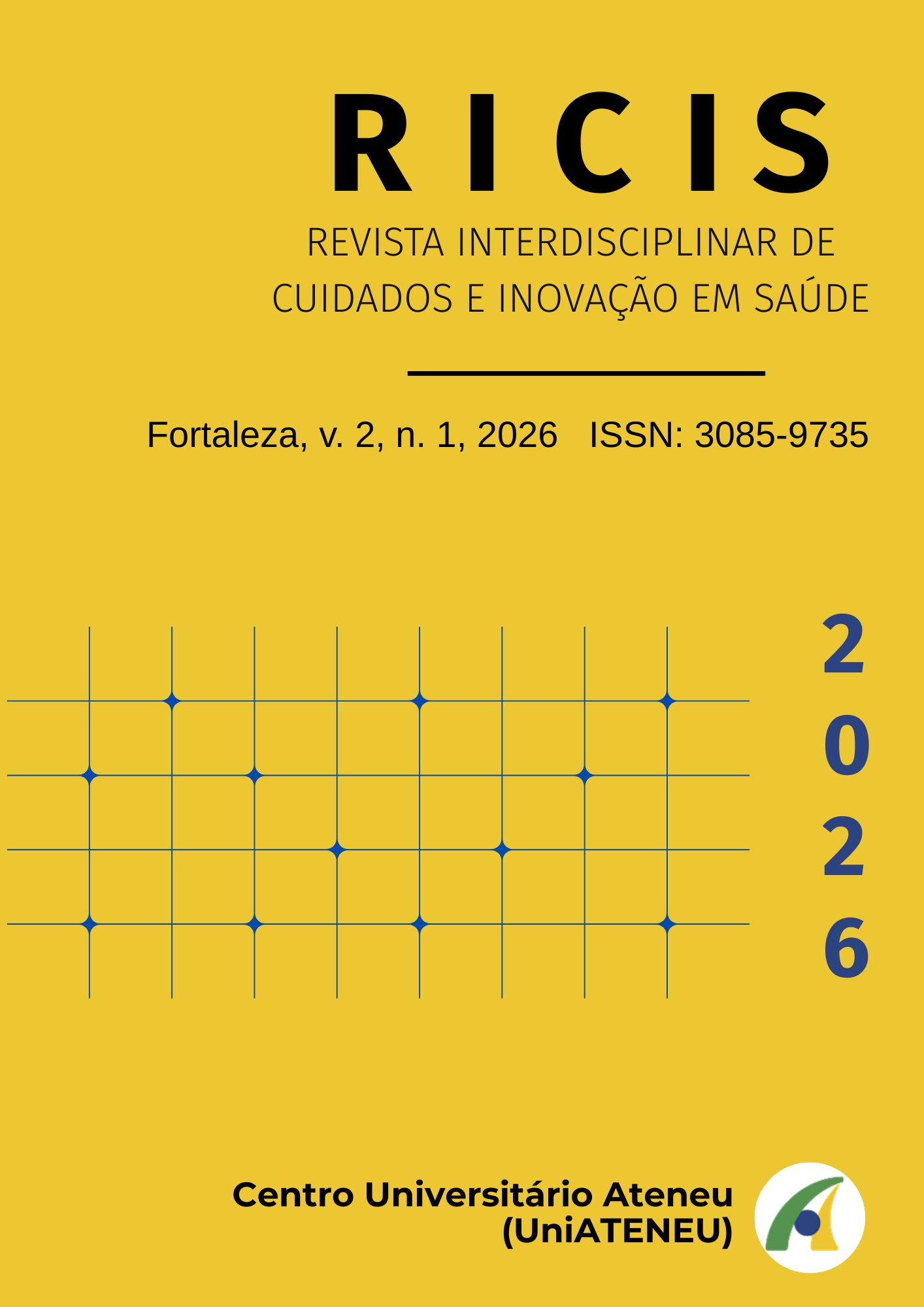 RICIS

REVISTA INTERDISCIPLINAR DE
CUIDADOS E INOVAÇÃO EM SAÚDE

Fortaleza, v. 2, n. 1, 2026 ISSN: 3085-9735

2
0
2
6

Centro Universitário Ateneu
(UniATENEU)